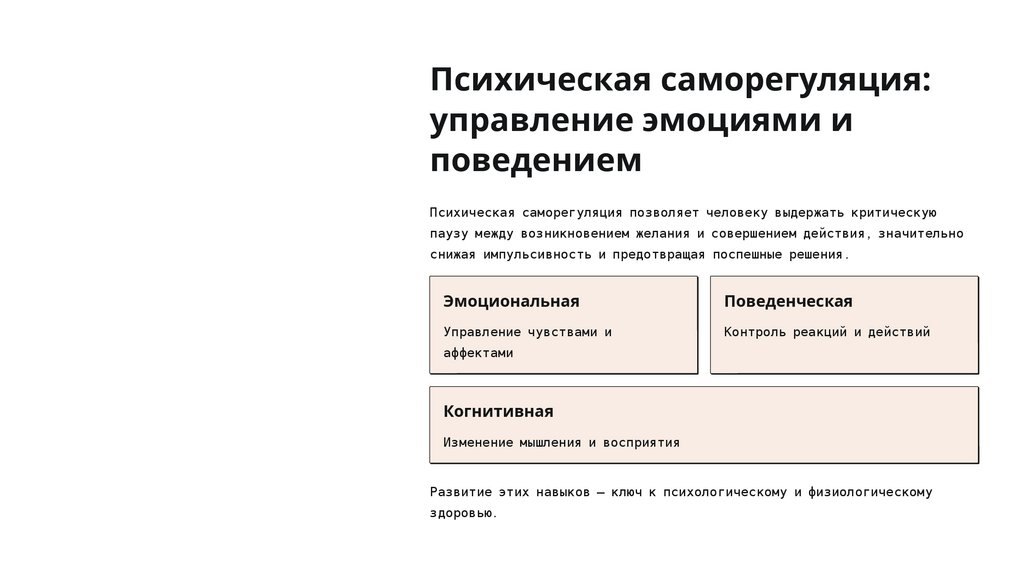 Психическая саморегуляция: управление эмоциями и поведением

Психическая саморегуляция позволяет человеку выдержать критическую паузу между возникновением желания и совершением действия, значительно снижая импульсивность и предотвращая поспешные решения.

Эмоциональная

Управление чувствами и аффектами

Поведенческая

Контроль реакций и действий

Когнитивная

Изменение мышления и восприятия

Развитие этих навыков — ключ к психологическому и физиологическому здоровью.